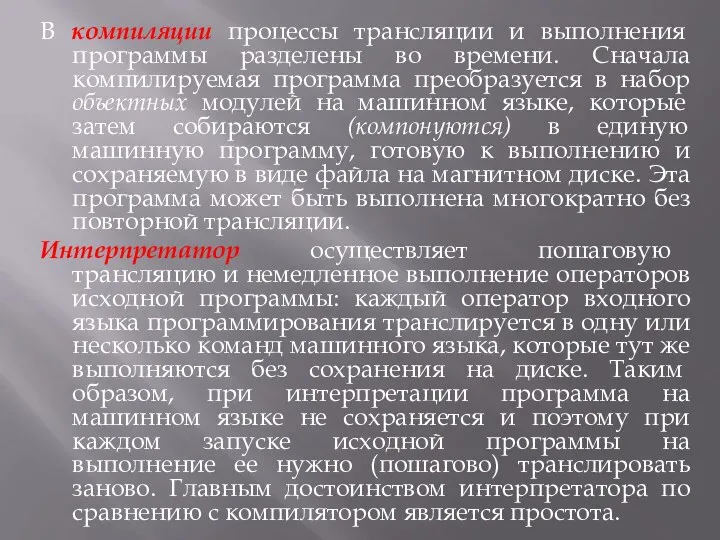 В компиляции процессы трансляции и выполнения программы разделены во времени. Сначала компилируемая программа преобразуется в набор объектных модулей на машинном языке, которые затем собираются (компонуются) в единую машинную программу, готовую к выполнению и сохраняемую в виде файла на магнитном диске. Эта программа может быть выполнена многократно без повторной трансляции.

Интерпретатор осуществляет пошаговую трансляцию и немедленное выполнение операторов исходной программы: каждый оператор входного языка программирования транслируется в одну или несколько команд машинного языка, которые тут же выполняются без сохранения на диске. Таким образом, при интерпретации программа на машинном языке не сохраняется и поэтому при каждом запуске исходной программы на выполнение ее нужно (пошагово) транслировать заново. Главным достоинством интерпретатора по сравнению с компилятором является простота.